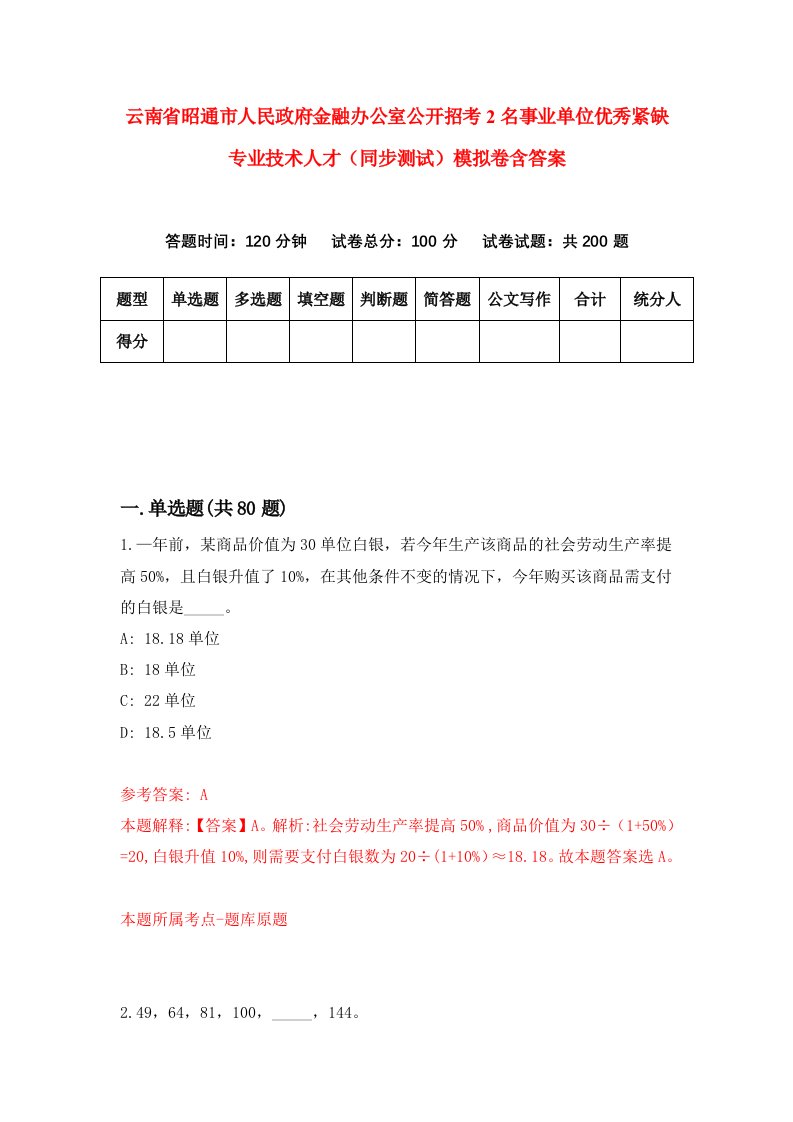 云南省昭通市人民政府金融办公室公开招考2名事业单位优秀紧缺专业技术人才（同步测试）模拟卷含答案

答题时间：120分钟　试卷总分：100分　试卷试题：共200题

| 题型 | 单选题 | 多选题 | 填空题 | 判断题 | 简答题 | 公文写作 | 合计 | 统分人 |
|---|---|---|---|---|---|---|---|---|
| 得分 | | | | | | | | |

一.单选题(共80题)

1.一年前，某商品价值为30单位白银，若今年生产该商品的社会劳动生产率提高50%，且白银升值了10%，在其他条件不变的情况下，今年购买该商品需支付的白银是_____。

A: 18.18单位

B: 18单位

C: 22单位

D: 18.5单位

参考答案: A

本题解释:【答案】A。解析:社会劳动生产率提高50%，商品价值为30÷（1+50%）=20,白银升值10%,则需要支付白银数为20÷(1+10%)≈18.18。故本题答案选A。

本题所属考点-题库原题

2.49，64，81，100，_____，144。